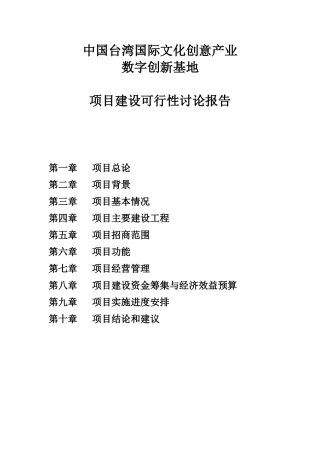 中国台湾国际文化创意产业
数字创新基地

项目建设可行性讨论报告

第一章　项目总论
第二章　项目背景
第三章　项目基本情况
第四章　项目主要建设工程
第五章　项目招商范围
第六章　项目功能
第七章　项目经营管理
第八章　项目建设资金筹集与经济效益预算
第九章　项目实施进度安排
第十章　项目结论和建议